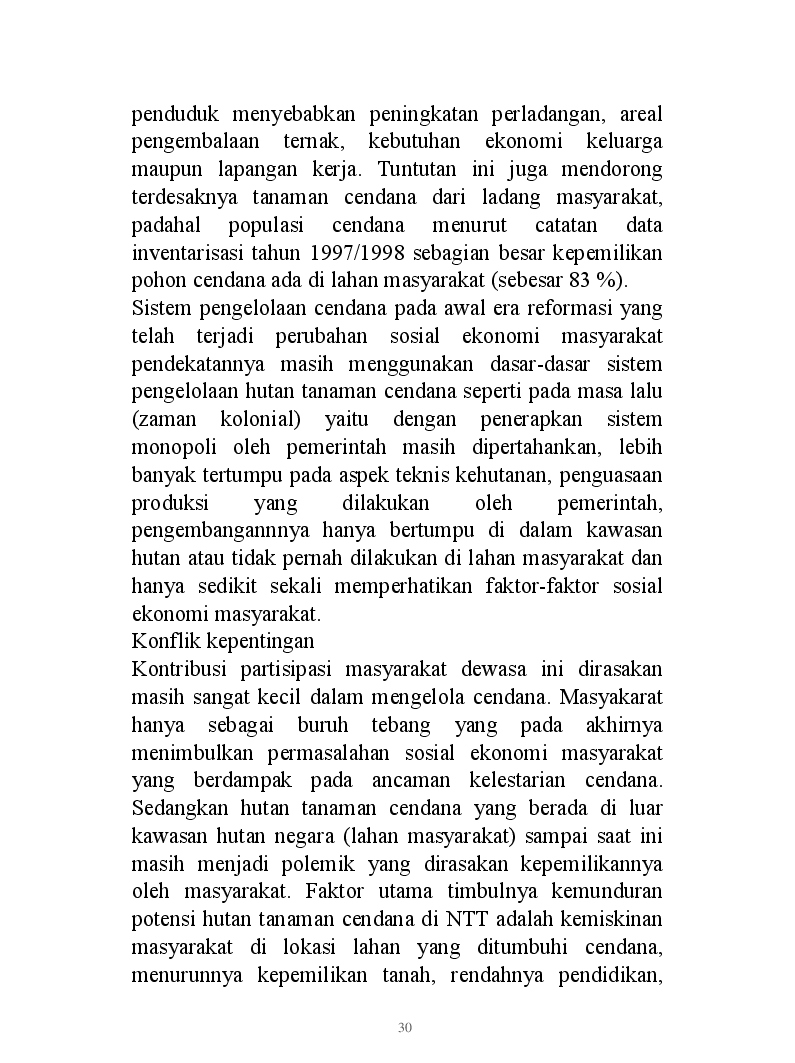 penduduk menyebabkan peningkatan perladangan, areal pengembalaan ternak, kebutuhan ekonomi keluarga maupun lapangan kerja. Tuntutan ini juga mendorong terdesaknya tanaman cendana dari ladang masyarakat, padahal populasi cendana menurut catatan data inventarisasi tahun 1997/1998 sebagian besar kepemilikan pohon cendana ada di lahan masyarakat (sebesar 83 %).
Sistem pengelolaan cendana pada awal era reformasi yang telah terjadi perubahan sosial ekonomi masyarakat pendekatannya masih menggunakan dasar-dasar sistem pengelolaan hutan tanaman cendana seperti pada masa lalu (zaman kolonial) yaitu dengan penerapkan sistem monopoli oleh pemerintah masih dipertahankan, lebih banyak tertumpu pada aspek teknis kehutanan, penguasaan produksi yang dilakukan oleh pemerintah, pengembangannnya hanya bertumpu di dalam kawasan hutan atau tidak pernah dilakukan di lahan masyarakat dan hanya sedikit sekali memperhatikan faktor-faktor sosial ekonomi masyarakat.
Konflik kepentingan
Kontribusi partisipasi masyarakat dewasa ini dirasakan masih sangat kecil dalam mengelola cendana. Masyakarat hanya sebagai buruh tebang yang pada akhirnya menimbulkan permasalahan sosial ekonomi masyarakat yang berdampak pada ancaman kelestarian cendana. Sedangkan hutan tanaman cendana yang berada di luar kawasan hutan negara (lahan masyarakat) sampai saat ini masih menjadi polemik yang dirasakan kepemilikannya oleh masyarakat. Faktor utama timbulnya kemunduran potensi hutan tanaman cendana di NTT adalah kemiskinan masyarakat di lokasi lahan yang ditumbuhi cendana, menurunnya kepemilikan tanah, rendahnya pendidikan,

30